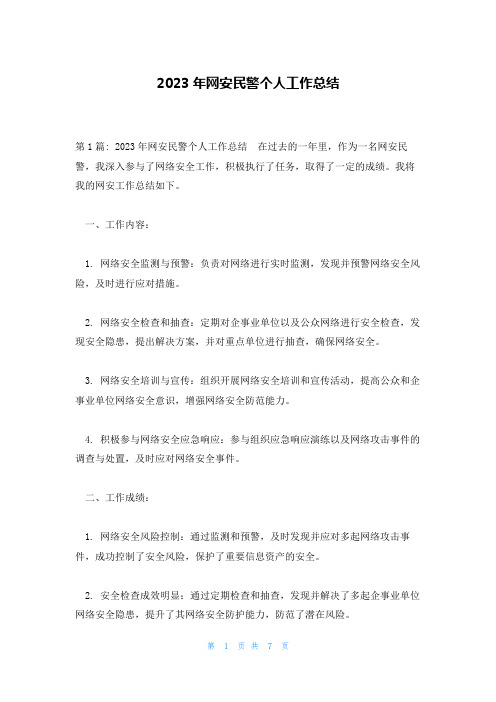 2023 年网安民警个人工作总结

第 1 篇：2023 年网安民警个人工作总结　在过去的一年里，作为一名网安民警，我深入参与了网络安全工作，积极执行了任务，取得了一定的成绩。我将我的网安工作总结如下。

一、工作内容：

1. 网络安全监测与预警：负责对网络进行实时监测，发现并预警网络安全风险，及时进行应对措施。

2. 网络安全检查和抽查：定期对企事业单位以及公众网络进行安全检查，发现安全隐患，提出解决方案，并对重点单位进行抽查，确保网络安全。

3. 网络安全培训与宣传：组织开展网络安全培训和宣传活动，提高公众和企事业单位网络安全意识，增强网络安全防范能力。

4. 积极参与网络安全应急响应：参与组织应急响应演练以及网络攻击事件的调查与处置，及时应对网络安全事件。

二、工作成绩：

1. 网络安全风险控制：通过监测和预警，及时发现并应对多起网络攻击事件，成功控制了安全风险，保护了重要信息资产的安全。

2. 安全检查成效明显：通过定期检查和抽查，发现并解决了多起企事业单位网络安全隐患，提升了其网络安全防护能力，防范了潜在风险。

第 1 页 共 7 页